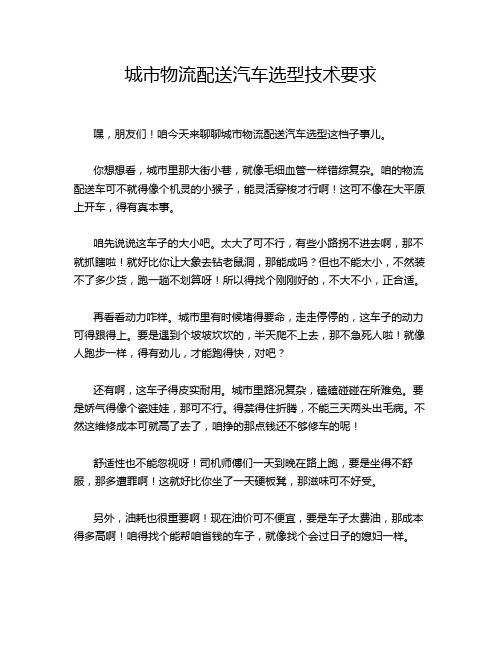 城市物流配送汽车选型技术要求

嘿，朋友们！咱今天来聊聊城市物流配送汽车选型这档子事儿。

你想想看，城市里那大街小巷，就像毛细血管一样错综复杂。咱的物流配送车可不就得像个机灵的小猴子，能灵活穿梭才行啊！这可不像在大平原上开车，得有真本事。

咱先说说这车子的大小吧。太大了可不行，有些小路拐不进去啊，那不就抓瞎啦！就好比你让大象去钻老鼠洞，那能成吗？但也不能太小，不然装不了多少货，跑一趟不划算呀！所以得找个刚刚好的，不大不小，正合适。

再看看动力咋样。城市里有时候堵得要命，走走停停的，这车子的动力可得跟得上。要是遇到个坡坡坎坎的，半天爬不上去，那不急死人啦！就像人跑步一样，得有劲儿，才能跑得快，对吧？

还有啊，这车子得皮实耐用。城市里路况复杂，磕磕碰碰在所难免。要是娇气得像个瓷娃娃，那可不行。得禁得住折腾，不能三天两头出毛病。不然这维修成本可就高了去了，咱挣的那点钱还不够修车的呢！

舒适性也不能忽视呀！司机师傅们一天到晚在路上跑，要是坐得不舒服，那多遭罪啊！这就好比你坐了一天硬板凳，那滋味可不好受。

另外，油耗也很重要啊！现在油价可不便宜，要是车子太费油，那成本得多高啊！咱得找个能帮咱省钱的车子，就像找个会过日子的媳妇一样。